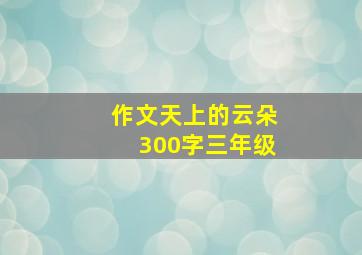 作文天上的云朵
300字三年级